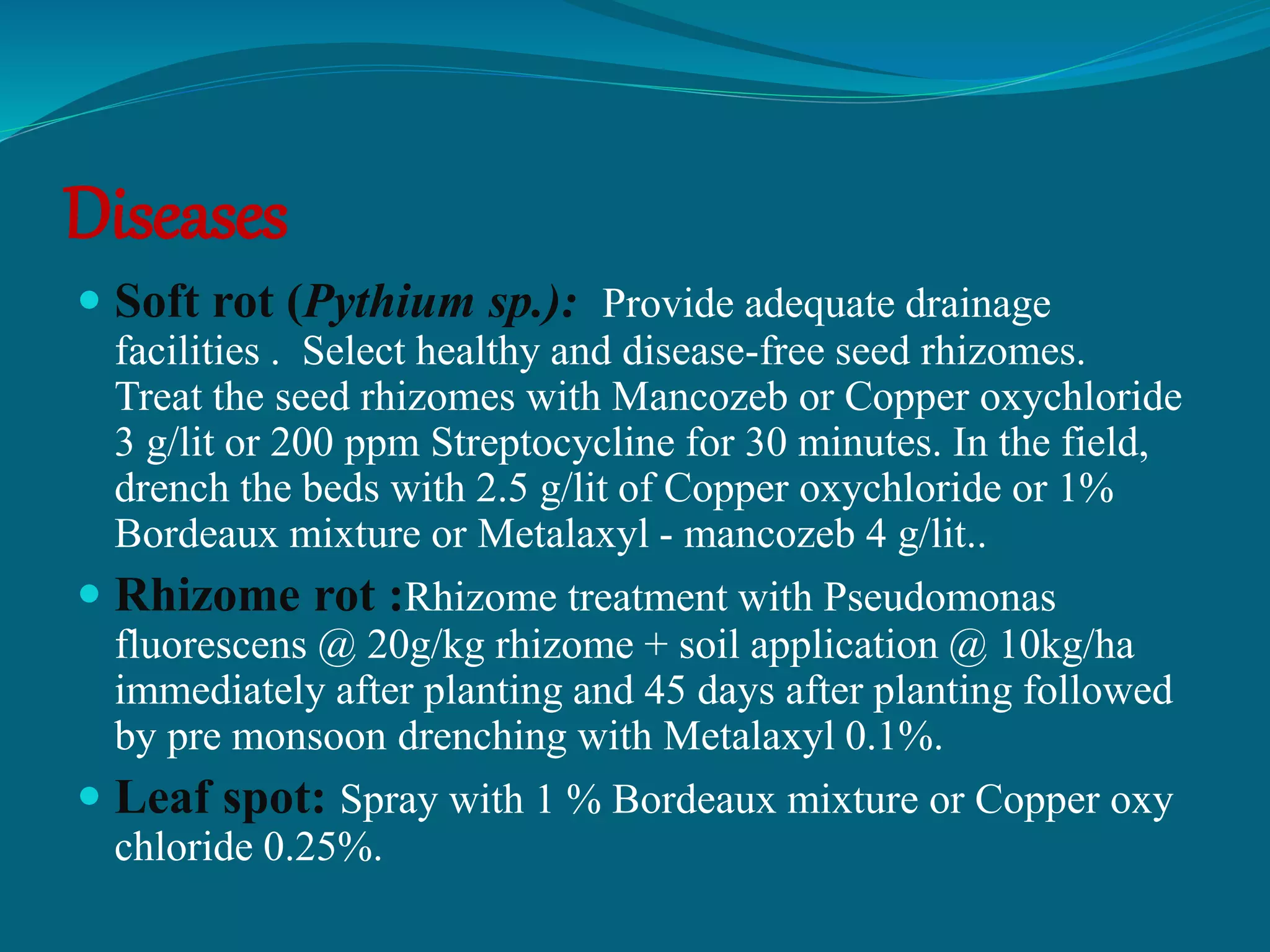 Diseases

• Soft rot (Pythium sp.): Provide adequate drainage facilities . Select healthy and disease-free seed rhizomes. Treat the seed rhizomes with Mancozeb or Copper oxychloride 3 g/lit or 200 ppm Streptocycline for 30 minutes. In the field, drench the beds with 2.5 g/lit of Copper oxychloride or 1% Bordeaux mixture or Metalaxyl - mancozeb 4 g/lit..

• Rhizome rot :Rhizome treatment with Pseudomonas fluorescens @ 20g/kg rhizome + soil application @ 10kg/ha immediately after planting and 45 days after planting followed by pre monsoon drenching with Metalaxyl 0.1%.

• Leaf spot: Spray with 1 % Bordeaux mixture or Copper oxy chloride 0.25%.